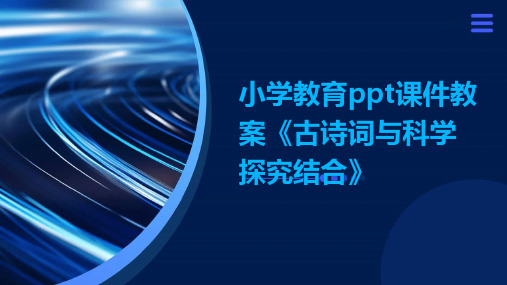 小学教育ppt课件教案《古诗词与科学探究结合》